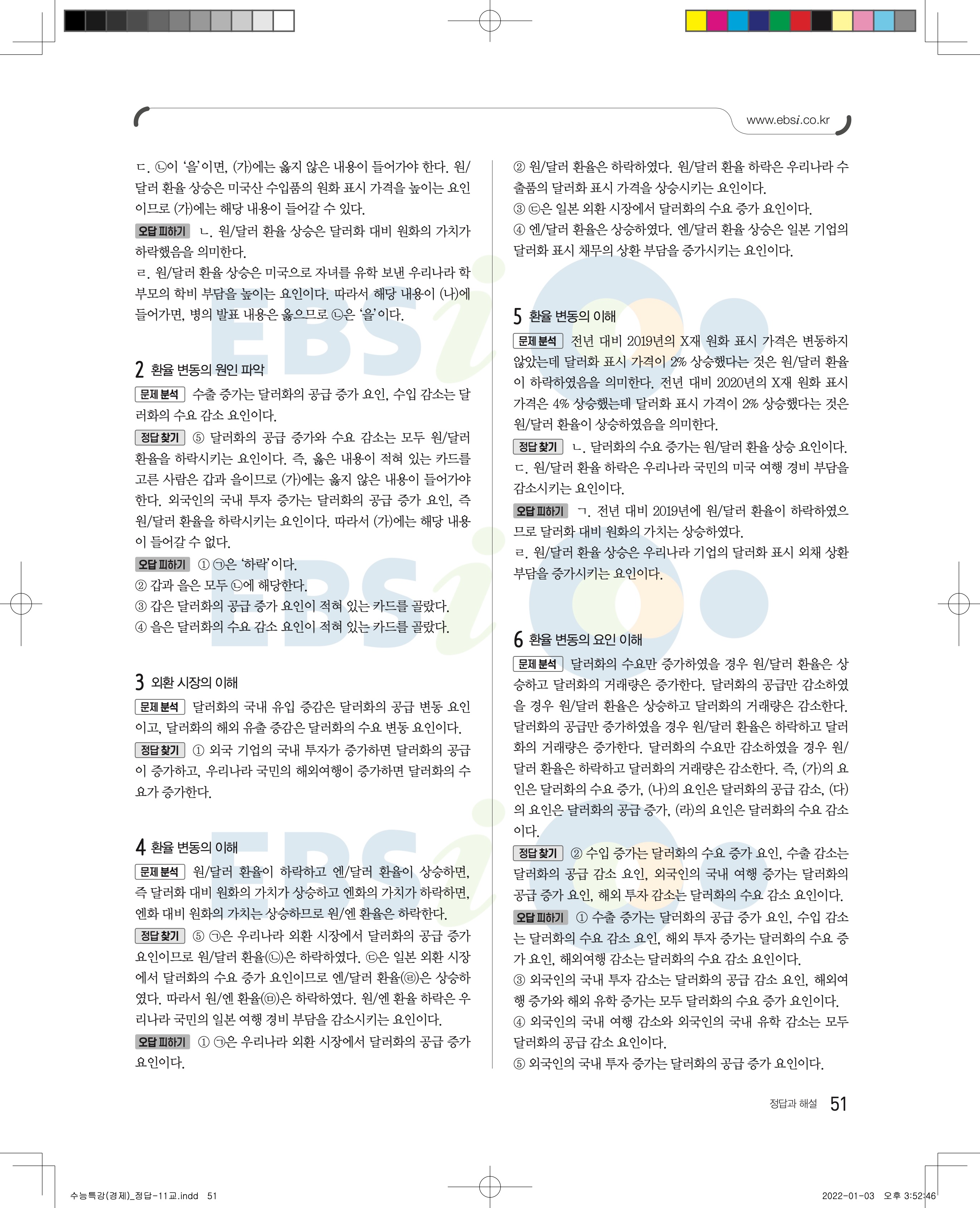 www.ebsi.co.kr

ㄷ. ㉡이 '을'이면, (가)에는 옳지 않은 내용이 들어가야 한다. 원/달러 환율 상승은 미국산 수입품의 원화 표시 가격을 높이는 요인이므로 (가)에는 해당 내용이 들어갈 수 있다.

오답 피하기 ㄴ. 원/달러 환율 상승은 달러화 대비 원화의 가치가 하락했음을 의미한다.
ㄹ. 원/달러 환율 상승은 미국으로 자녀를 유학 보낸 우리나라 학부모의 학비 부담을 높이는 요인이다. 따라서 해당 내용이 (나)에 들어가면, 병의 발표 내용은 옳으므로 ㉡은 '을'이다.

2 환율 변동의 원인 파악

문제 분석 수출 증가는 달러화의 공급 증가 요인, 수입 감소는 달러화의 수요 감소 요인이다.

정답 찾기 ⑤ 달러화의 공급 증가와 수요 감소는 모두 원/달러 환율을 하락시키는 요인이다. 즉, 옳은 내용이 적혀 있는 카드를 고른 사람은 갑과 을이므로 (가)에는 옳지 않은 내용이 들어가야 한다. 외국인의 국내 투자 증가는 달러화의 공급 증가 요인, 즉 원/달러 환율을 하락시키는 요인이다. 따라서 (가)에는 해당 내용이 들어갈 수 없다.

오답 피하기 ① ㉠은 '하락'이다.
② 갑과 을은 모두 ㉡에 해당한다.
③ 갑은 달러화의 공급 증가 요인이 적혀 있는 카드를 골랐다.
④ 을은 달러화의 수요 감소 요인이 적혀 있는 카드를 골랐다.

3 외환 시장의 이해

문제 분석 달러화의 국내 유입 증감은 달러화의 공급 변동 요인이고, 달러화의 해외 유출 증감은 달러화의 수요 변동 요인이다.

정답 찾기 ① 외국 기업의 국내 투자가 증가하면 달러화의 공급이 증가하고, 우리나라 국민의 해외여행이 증가하면 달러화의 수요가 증가한다.

4 환율 변동의 이해

문제 분석 원/달러 환율이 하락하고 엔/달러 환율이 상승하면, 즉 달러화 대비 원화의 가치가 상승하고 엔화의 가치가 하락하면, 엔화 대비 원화의 가치는 상승하므로 원/엔 환율은 하락한다.

정답 찾기 ⑤ ㉠은 우리나라 외환 시장에서 달러화의 공급 증가 요인이므로 원/달러 환율(㉡)은 하락하였다. ㉢은 일본 외환 시장에서 달러화의 수요 증가 요인이므로 엔/달러 환율(㉣)은 상승하였다. 따라서 원/엔 환율(㉤)은 하락하였다. 원/엔 환율 하락은 우리나라 국민의 일본 여행 경비 부담을 감소시키는 요인이다.

오답 피하기 ① ㉠은 우리나라 외환 시장에서 달러화의 공급 증가 요인이다.
② 원/달러 환율은 하락하였다. 원/달러 환율 하락은 우리나라 수출품의 달러화 표시 가격을 상승시키는 요인이다.
③ ㉢은 일본 외환 시장에서 달러화의 수요 증가 요인이다.
④ 엔/달러 환율은 상승하였다. 엔/달러 환율 상승은 일본 기업의 달러화 표시 채무의 상환 부담을 증가시키는 요인이다.

5 환율 변동의 이해

문제 분석 전년 대비 2019년의 X재 원화 표시 가격은 변동하지 않았는데 달러화 표시 가격이 2% 상승했다는 것은 원/달러 환율이 하락하였음을 의미한다. 전년 대비 2020년의 X재 원화 표시 가격은 4% 상승했는데 달러화 표시 가격이 2% 상승했다는 것은 원/달러 환율이 상승하였음을 의미한다.

정답 찾기 ㄴ. 달러화의 수요 증가는 원/달러 환율 상승 요인이다.
ㄷ. 원/달러 환율 하락은 우리나라 국민의 미국 여행 경비 부담을 감소시키는 요인이다.

오답 피하기 ㄱ. 전년 대비 2019년에 원/달러 환율이 하락하였으므로 달러화 대비 원화의 가치는 상승하였다.
ㄹ. 원/달러 환율 상승은 우리나라 기업의 달러화 표시 외채 상환 부담을 증가시키는 요인이다.

6 환율 변동의 요인 이해

문제 분석 달러화의 수요만 증가하였을 경우 원/달러 환율은 상승하고 달러화의 거래량은 증가한다. 달러화의 공급만 감소하였을 경우 원/달러 환율은 상승하고 달러화의 거래량은 감소한다. 달러화의 공급만 증가하였을 경우 원/달러 환율은 하락하고 달러화의 거래량은 증가한다. 달러화의 수요만 감소하였을 경우 원/달러 환율은 하락하고 달러화의 거래량은 감소한다. 즉, (가)의 요인은 달러화의 수요 증가, (나)의 요인은 달러화의 공급 감소, (다)의 요인은 달러화의 공급 증가, (라)의 요인은 달러화의 수요 감소이다.

정답 찾기 ② 수입 증가는 달러화의 수요 증가 요인, 수출 감소는 달러화의 공급 감소 요인, 외국인의 국내 여행 증가는 달러화의 공급 증가 요인, 해외 투자 감소는 달러화의 수요 감소 요인이다.

오답 피하기 ① 수출 증가는 달러화의 공급 증가 요인, 수입 감소는 달러화의 수요 감소 요인, 해외 투자 증가는 달러화의 수요 증가 요인, 해외여행 감소는 달러화의 수요 감소 요인이다.
③ 외국인의 국내 투자 감소는 달러화의 공급 감소 요인, 해외여행 증가와 해외 유학 증가는 모두 달러화의 수요 증가 요인이다.
④ 외국인의 국내 여행 감소와 외국인의 국내 유학 감소는 모두 달러화의 공급 감소 요인이다.
⑤ 외국인의 국내 투자 증가는 달러화의 공급 증가 요인이다.

정답과 해설 51

수능특강(경제)_정답-11교.indd 51 2022-01-03 오후 3:52:46